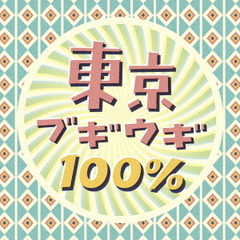 東京
ブギウギ
100%